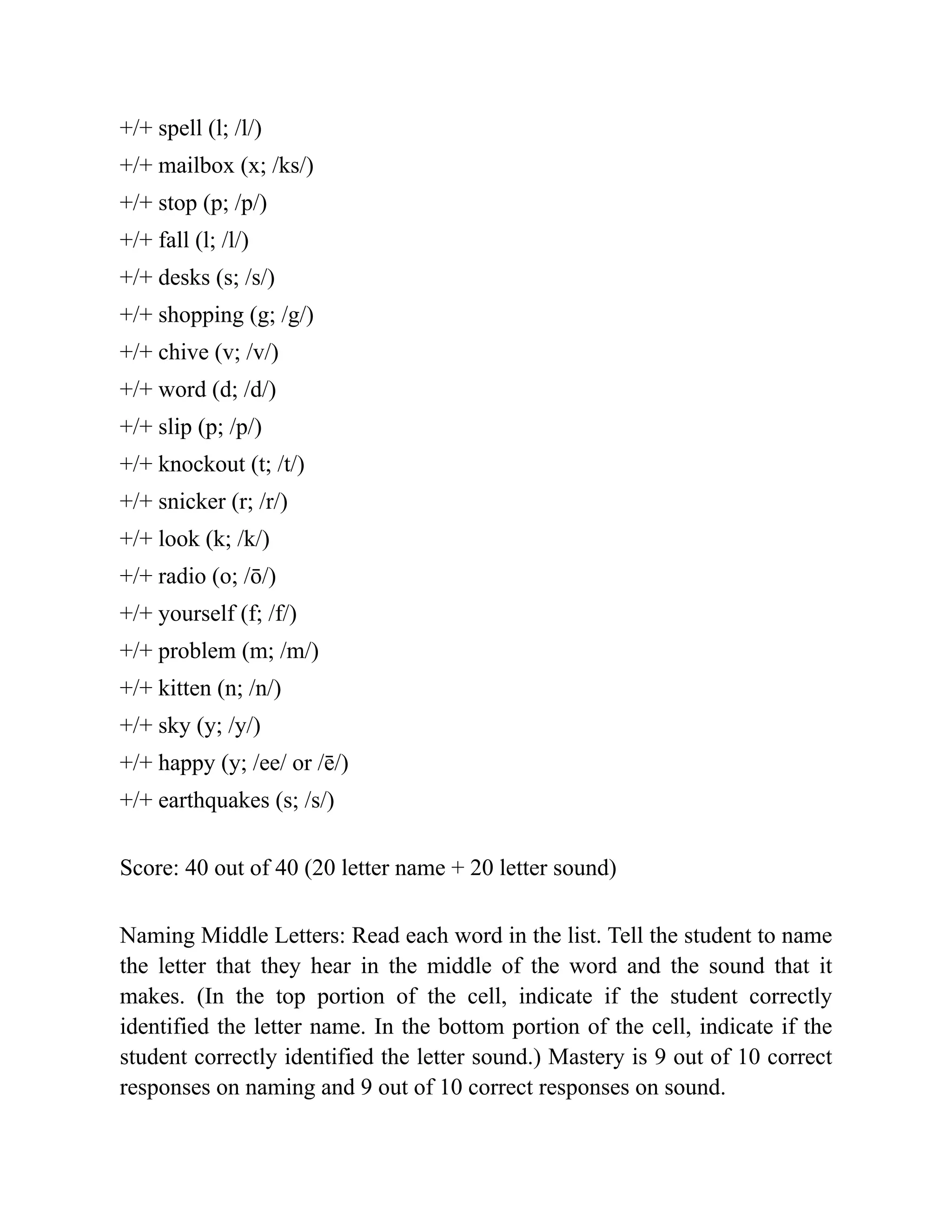 +/+ spell (l; /l/)

+/+ mailbox (x; /ks/)

+/+ stop (p; /p/)

+/+ fall (l; /l/)

+/+ desks (s; /s/)

+/+ shopping (g; /g/)

+/+ chive (v; /v/)

+/+ word (d; /d/)

+/+ slip (p; /p/)

+/+ knockout (t; /t/)

+/+ snicker (r; /r/)

+/+ look (k; /k/)

+/+ radio (o; /ō/)

+/+ yourself (f; /f/)

+/+ problem (m; /m/)

+/+ kitten (n; /n/)

+/+ sky (y; /y/)

+/+ happy (y; /ee/ or /ē/)

+/+ earthquakes (s; /s/)

Score: 40 out of 40 (20 letter name + 20 letter sound)

Naming Middle Letters: Read each word in the list. Tell the student to name the letter that they hear in the middle of the word and the sound that it makes. (In the top portion of the cell, indicate if the student correctly identified the letter name. In the bottom portion of the cell, indicate if the student correctly identified the letter sound.) Mastery is 9 out of 10 correct responses on naming and 9 out of 10 correct responses on sound.